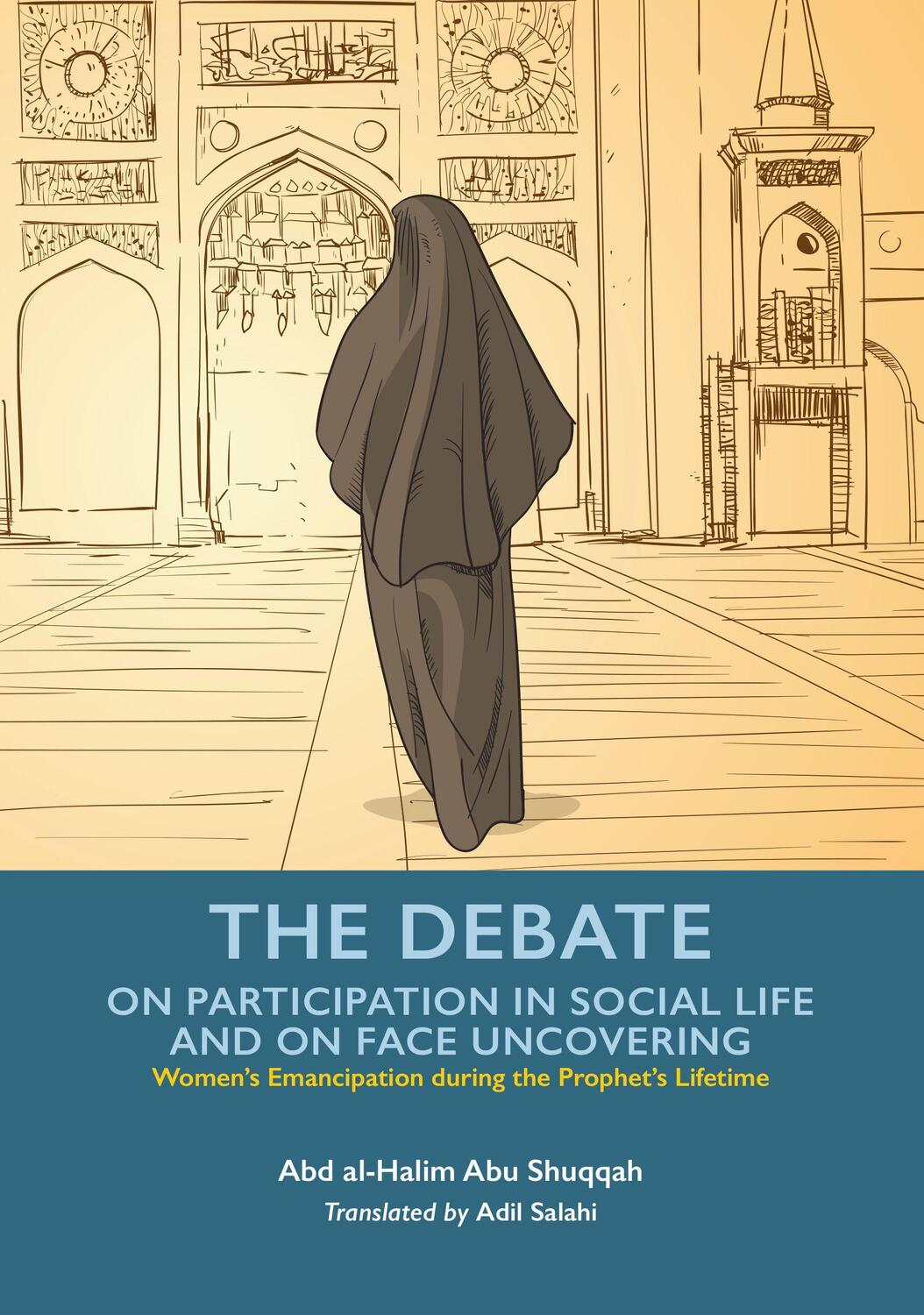 THE DEBATE
ON PARTICIPATION IN SOCIAL LIFE AND ON FACE UNCOVERING
Women's Emancipation during the Prophet's Lifetime

Abd al-Halim Abu Shuqqah
Translated by Adil Salahi